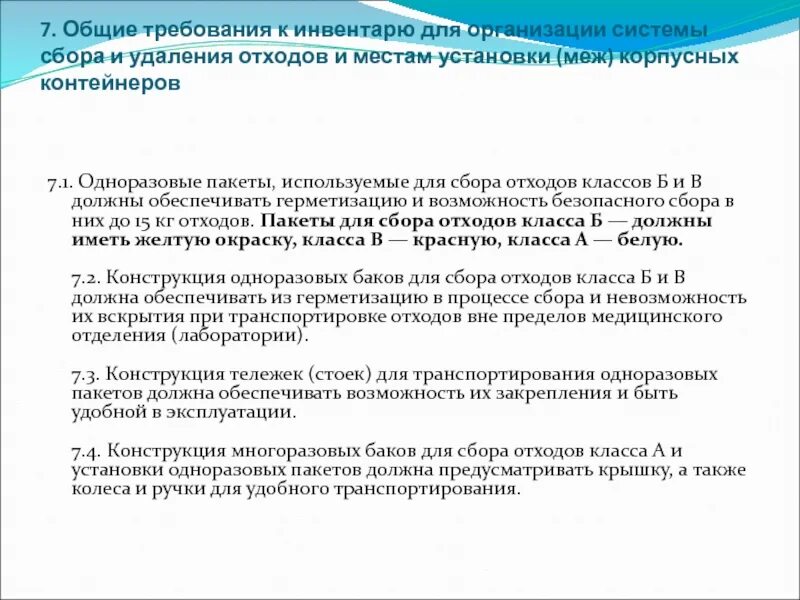 7. Общие требования к инвентарю для организации системы сбора и удаления отходов и местам установки (меж) корпусных контейнеров

7.1. Одноразовые пакеты, используемые для сбора отходов классов Б и В должны обеспечивать герметизацию и возможность безопасного сбора в них до 15 кг отходов. Пакеты для сбора отходов класса Б — должны иметь желтую окраску, класса В — красную, класса А — белую.

7.2. Конструкция одноразовых баков для сбора отходов класса Б и В должна обеспечивать из герметизацию в процессе сбора и невозможность их вскрытия при транспортировке отходов вне пределов медицинского отделения (лаборатории).

7.3. Конструкция тележек (стоек) для транспортирования одноразовых пакетов должна обеспечивать возможность их закрепления и быть удобной в эксплуатации.

7.4. Конструкция многоразовых баков для сбора отходов класса А и установки одноразовых пакетов должна предусматривать крышку, а также колеса и ручки для удобного транспортирования.